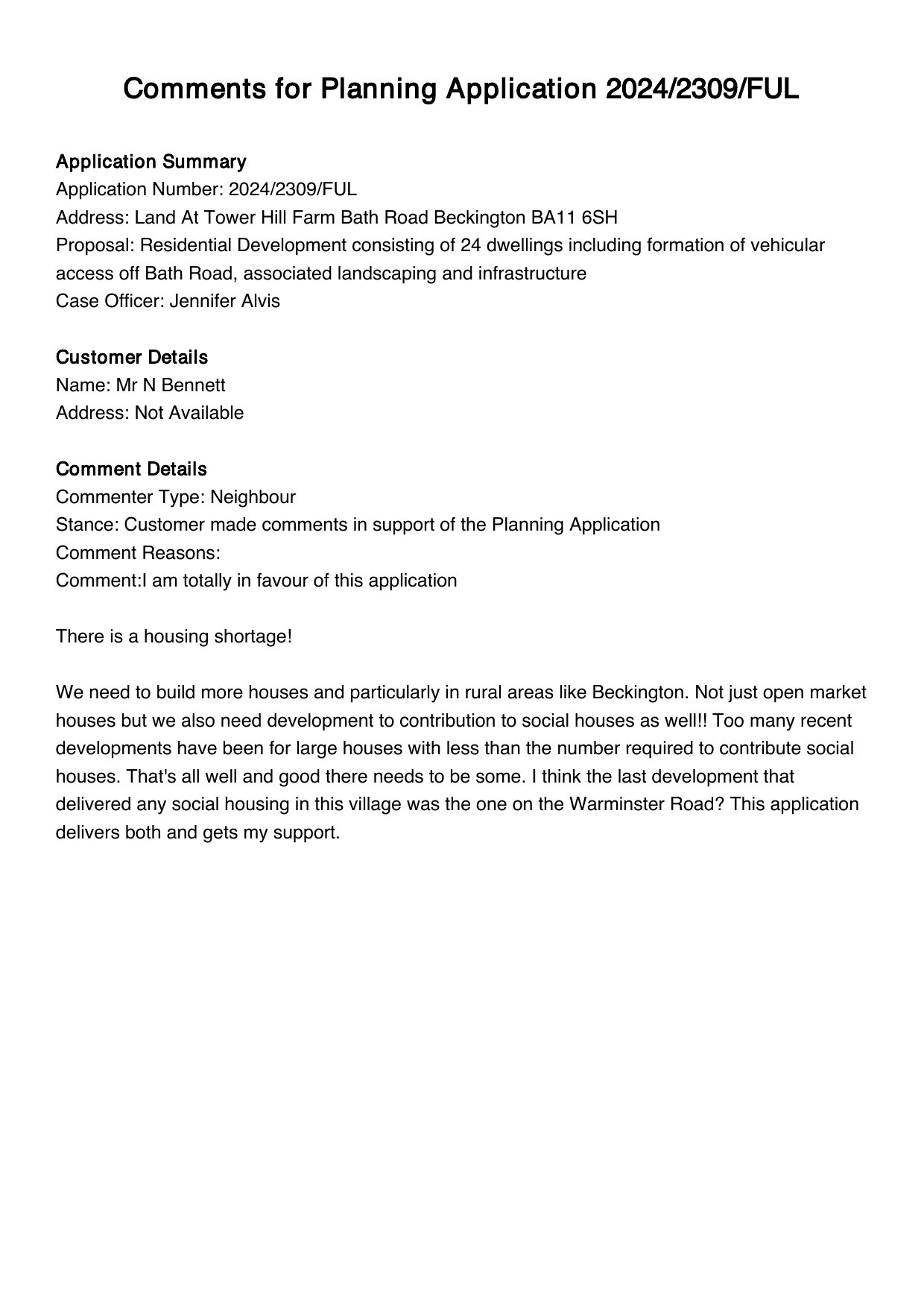 Comments for Planning Application 2024/2309/FUL

Application Summary
Application Number: 2024/2309/FUL
Address: Land At Tower Hill Farm Bath Road Beckington BA11 6SH
Proposal: Residential Development consisting of 24 dwellings including formation of vehicular access off Bath Road, associated landscaping and infrastructure
Case Officer: Jennifer Alvis

Customer Details
Name: Mr N Bennett
Address: Not Available

Comment Details
Commenter Type: Neighbour
Stance: Customer made comments in support of the Planning Application
Comment Reasons:
Comment:I am totally in favour of this application

There is a housing shortage!

We need to build more houses and particularly in rural areas like Beckington. Not just open market houses but we also need development to contribution to social houses as well!! Too many recent developments have been for large houses with less than the number required to contribute social houses. That's all well and good there needs to be some. I think the last development that delivered any social housing in this village was the one on the Warminster Road? This application delivers both and gets my support.